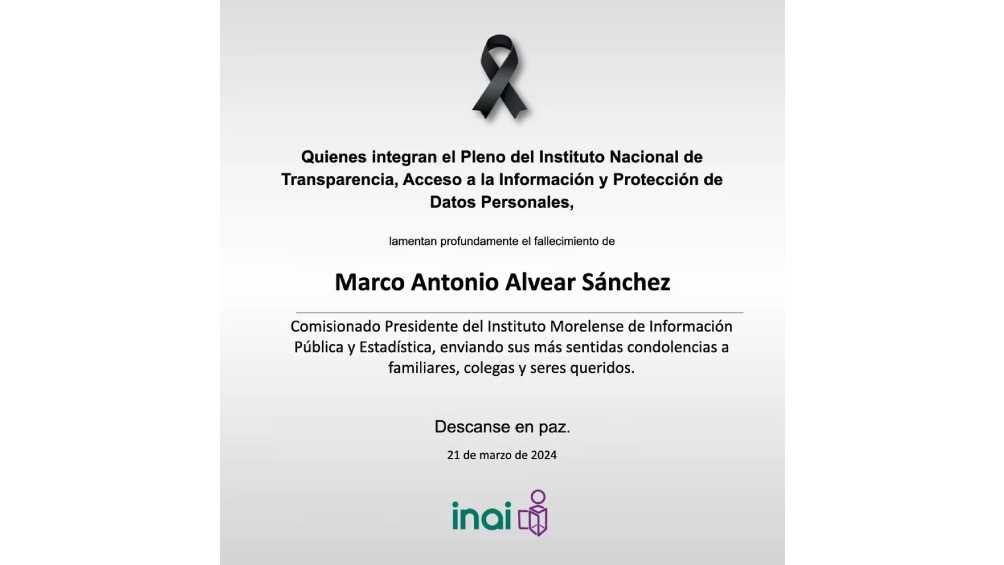 Quienes integran el Pleno del Instituto Nacional de Transparencia, Acceso a la Información y Protección de Datos Personales,

lamentan profundamente el fallecimiento de

Marco Antonio Alvear Sánchez

Comisionado Presidente del Instituto Morelense de Información Pública y Estadística, enviando sus más sentidas condolencias a familiares, colegas y seres queridos.

Descanse en paz.

21 de marzo de 2024

inai